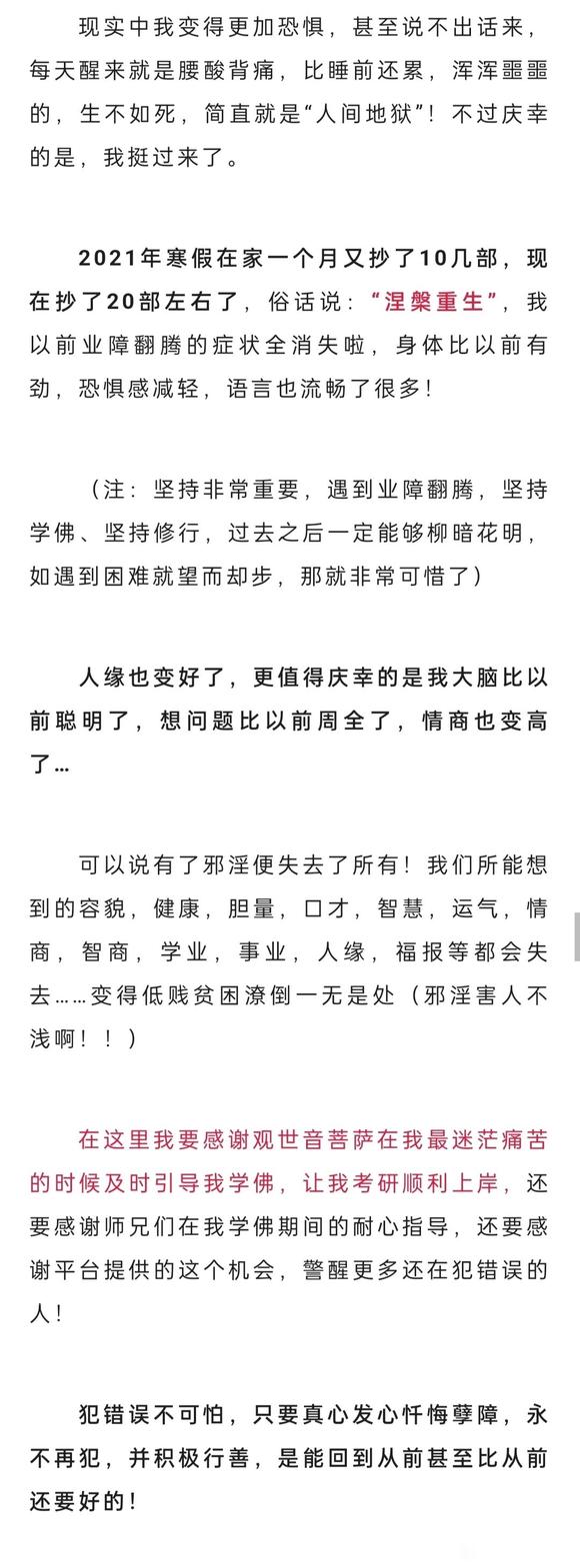 现实中我变得更加恐惧，甚至说不出话来，每天醒来就是腰酸背痛，比睡前还累，浑浑噩噩的，生不如死，简直就是“人间地狱”！不过庆幸的是，我挺过来了。

2021年寒假在家一个月又抄了10几部，现在抄了20部左右了，俗话说：“涅槃重生”，我以前业障翻腾的症状全消失啦，身体比以前有劲，恐惧感减轻，语言也流畅了很多！

（注：坚持非常重要，遇到业障翻腾，坚持学佛、坚持修行，过去之后一定能够柳暗花明，如遇到困难就望而却步，那就非常可惜了）

人缘也变好了，更值得庆幸的是我大脑比以前聪明了，想问题比以前周全了，情商也变高了...

可以说有了邪淫便失去了所有！我们所能想到的容貌，健康，胆量，口才，智慧，运气，情商，智商，学业，事业，人缘，福报等都会失去……变得低贱贫困潦倒一无是处（邪淫害人不浅啊！！）

在这里我要感谢观世音菩萨在我最迷茫痛苦的时候及时引导我学佛，让我考研顺利上岸，还要感谢师兄们在我学佛期间的耐心指导，还要感谢平台提供的这个机会，警醒更多还在犯错误的人！

犯错误不可怕，只要真心发心忏悔孽障，永不再犯，并积极行善，是能回到从前甚至比从前还要好的！